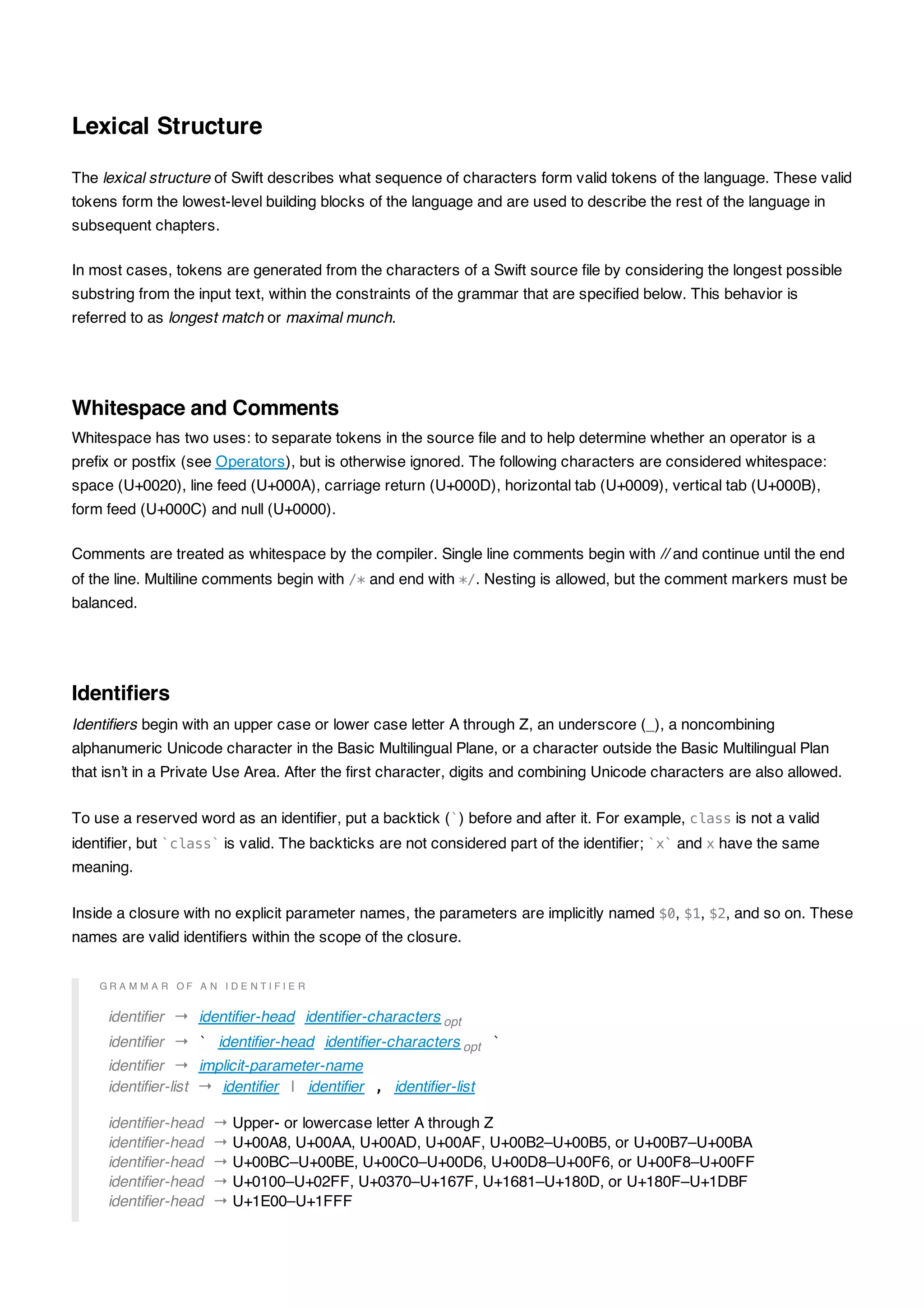 Lexical Structure

The lexical structure of Swift describes what sequence of characters form valid tokens of the language. These valid tokens form the lowest-level building blocks of the language and are used to describe the rest of the language in subsequent chapters.

In most cases, tokens are generated from the characters of a Swift source file by considering the longest possible substring from the input text, within the constraints of the grammar that are specified below. This behavior is referred to as longest match or maximal munch.

Whitespace and Comments

Whitespace has two uses: to separate tokens in the source file and to help determine whether an operator is a prefix or postfix (see Operators), but is otherwise ignored. The following characters are considered whitespace: space (U+0020), line feed (U+000A), carriage return (U+000D), horizontal tab (U+0009), vertical tab (U+000B), form feed (U+000C) and null (U+0000).

Comments are treated as whitespace by the compiler. Single line comments begin with // and continue until the end of the line. Multiline comments begin with /* and end with */. Nesting is allowed, but the comment markers must be balanced.

Identifiers

Identifiers begin with an upper case or lower case letter A through Z, an underscore (_), a noncombining alphanumeric Unicode character in the Basic Multilingual Plane, or a character outside the Basic Multilingual Plan that isn't in a Private Use Area. After the first character, digits and combining Unicode characters are also allowed.

To use a reserved word as an identifier, put a backtick (`) before and after it. For example, class is not a valid identifier, but `class` is valid. The backticks are not considered part of the identifier; `x` and x have the same meaning.

Inside a closure with no explicit parameter names, the parameters are implicitly named $0, $1, $2, and so on. These names are valid identifiers within the scope of the closure.

GRAMMAR OF AN IDENTIFIER

identifier → identifier-head identifier-characters opt
identifier → ` identifier-head identifier-characters opt `
identifier → implicit-parameter-name
identifier-list → identifier | identifier , identifier-list

identifier-head → Upper- or lowercase letter A through Z
identifier-head → U+00A8, U+00AA, U+00AD, U+00AF, U+00B2–U+00B5, or U+00B7–U+00BA
identifier-head → U+00BC–U+00BE, U+00C0–U+00D6, U+00D8–U+00F6, or U+00F8–U+00FF
identifier-head → U+0100–U+02FF, U+0370–U+167F, U+1681–U+180D, or U+180F–U+1DBF
identifier-head → U+1E00–U+1FFF